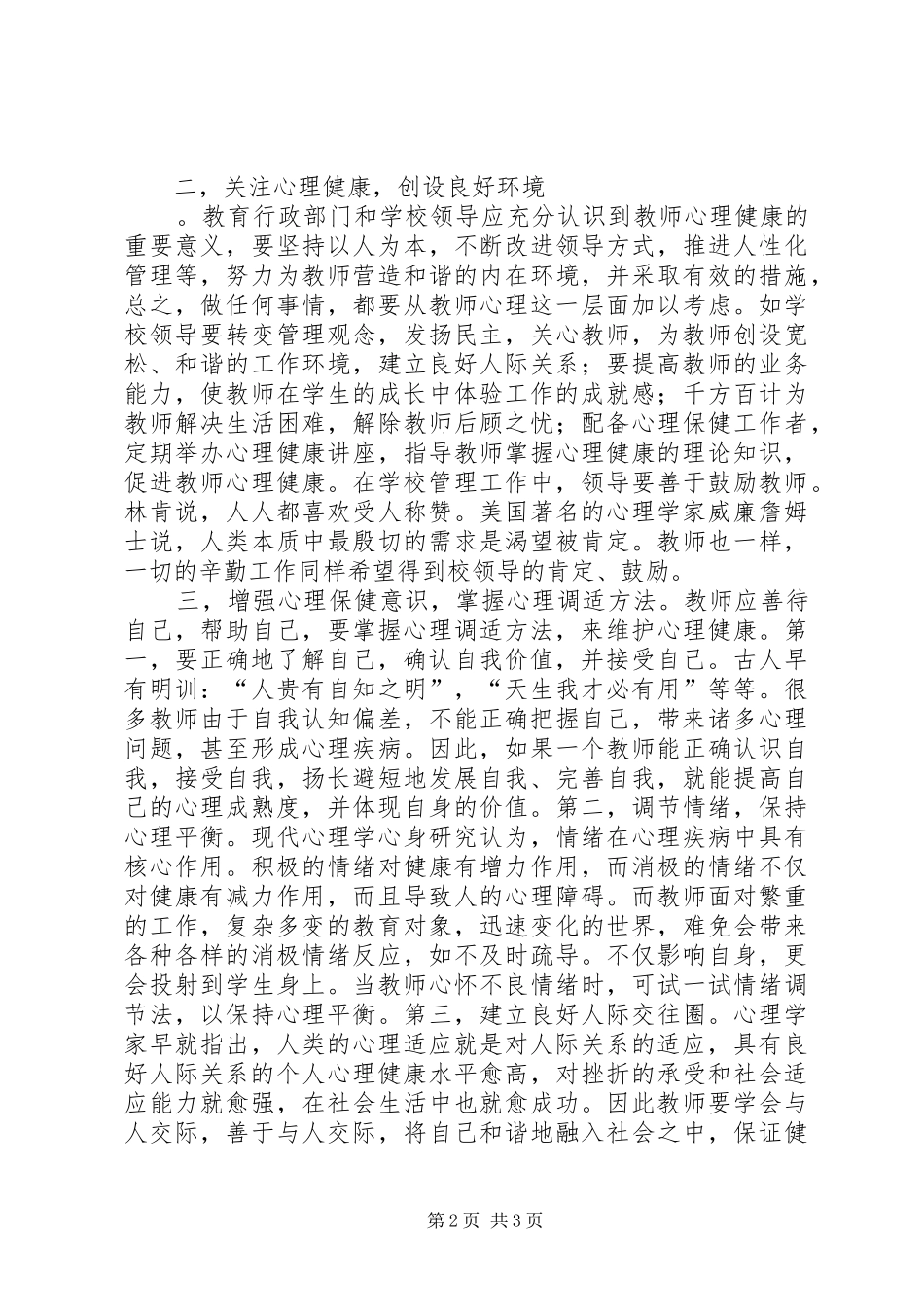 二，关注心理健康，创设良好环境

。教育行政部门和学校领导应充分认识到教师心理健康的重要意义，要坚持以人为本，不断改进领导方式，推进人性化管理等，努力为教师营造和谐的内在环境，并采取有效的措施，总之，做任何事情，都要从教师心理这一层面加以考虑。如学校领导要转变管理观念，发扬民主，关心教师，为教师创设宽松、和谐的工作环境，建立良好人际关系；要提高教师的业务能力，使教师在学生的成长中体验工作的成就感；千方百计为教师解决生活困难，解除教师后顾之忧；配备心理保健工作者，定期举办心理健康讲座，指导教师掌握心理健康的理论知识，促进教师心理健康。在学校管理工作中，领导要善于鼓励教师。林肯说，人人都喜欢受人称赞。美国著名的心理学家威廉詹姆士说，人类本质中最殷切的需求是渴望被肯定。教师也一样，一切的辛勤工作同样希望得到校领导的肯定、鼓励。

三，增强心理保健意识，掌握心理调适方法。教师应善待自己，帮助自己，要掌握心理调适方法，来维护心理健康。第一，要正确地了解自己，确认自我价值，并接受自己。古人早有明训：“人贵有自知之明”，“天生我才必有用”等等。很多教师由于自我认知偏差，不能正确把握自己，带来诸多心理问题，甚至形成心理疾病。因此，如果一个教师能正确认识自我，接受自我，扬长避短地发展自我、完善自我，就能提高自己的心理成熟度，并体现自身的价值。第二，调节情绪，保持心理平衡。现代心理学心身研究认为，情绪在心理疾病中具有核心作用。积极的情绪对健康有增力作用，而消极的情绪不仅对健康有减力作用，而且导致人的心理障碍。而教师面对繁重的工作，复杂多变的教育对象，迅速变化的世界，难免会带来各种各样的消极情绪反应，如不及时疏导。不仅影响自身，更会投射到学生身上。当教师心怀不良情绪时，可试一试情绪调节法，以保持心理平衡。第三，建立良好人际交往圈。心理学家早就指出，人类的心理适应就是对人际关系的适应，具有良好人际关系的个人心理健康水平愈高，对挫折的承受和社会适应能力就愈强，在社会生活中也就愈成功。因此教师要学会与人交际，善于与人交际，将自己和谐地融入社会之中，保证健

第2页 共3页